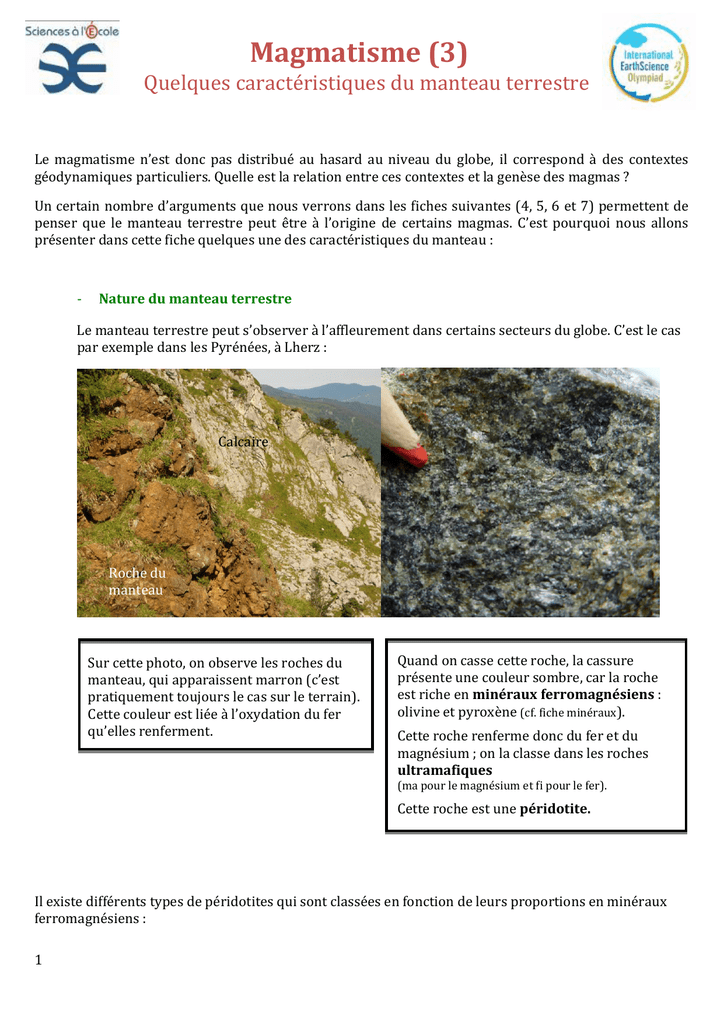 Sciences à l'École

Magmatisme (3)
Quelques caractéristiques du manteau terrestre

International EarthScience Olympiad

Le magmatisme n'est donc pas distribué au hasard au niveau du globe, il correspond à des contextes géodynamiques particuliers. Quelle est la relation entre ces contextes et la genèse des magmas ?

Un certain nombre d'arguments que nous verrons dans les fiches suivantes (4, 5, 6 et 7) permettent de penser que le manteau terrestre peut être à l'origine de certains magmas. C'est pourquoi nous allons présenter dans cette fiche quelques une des caractéristiques du manteau :

- Nature du manteau terrestre

Le manteau terrestre peut s'observer à l'affleurement dans certains secteurs du globe. C'est le cas par exemple dans les Pyrénées, à Lherz :

Calcaire

Roche du manteau

Sur cette photo, on observe les roches du manteau, qui apparaissent marron (c'est pratiquement toujours le cas sur le terrain). Cette couleur est liée à l'oxydation du fer qu'elles renferment.

Quand on casse cette roche, la cassure présente une couleur sombre, car la roche est riche en minéraux ferromagnésiens : olivine et pyroxène (cf. fiche minéraux).

Cette roche renferme donc du fer et du magnésium ; on la classe dans les roches ultramafiques
(ma pour le magnésium et fi pour le fer).

Cette roche est une péridotite.

Il existe différents types de péridotites qui sont classées en fonction de leurs proportions en minéraux ferromagnésiens :

1